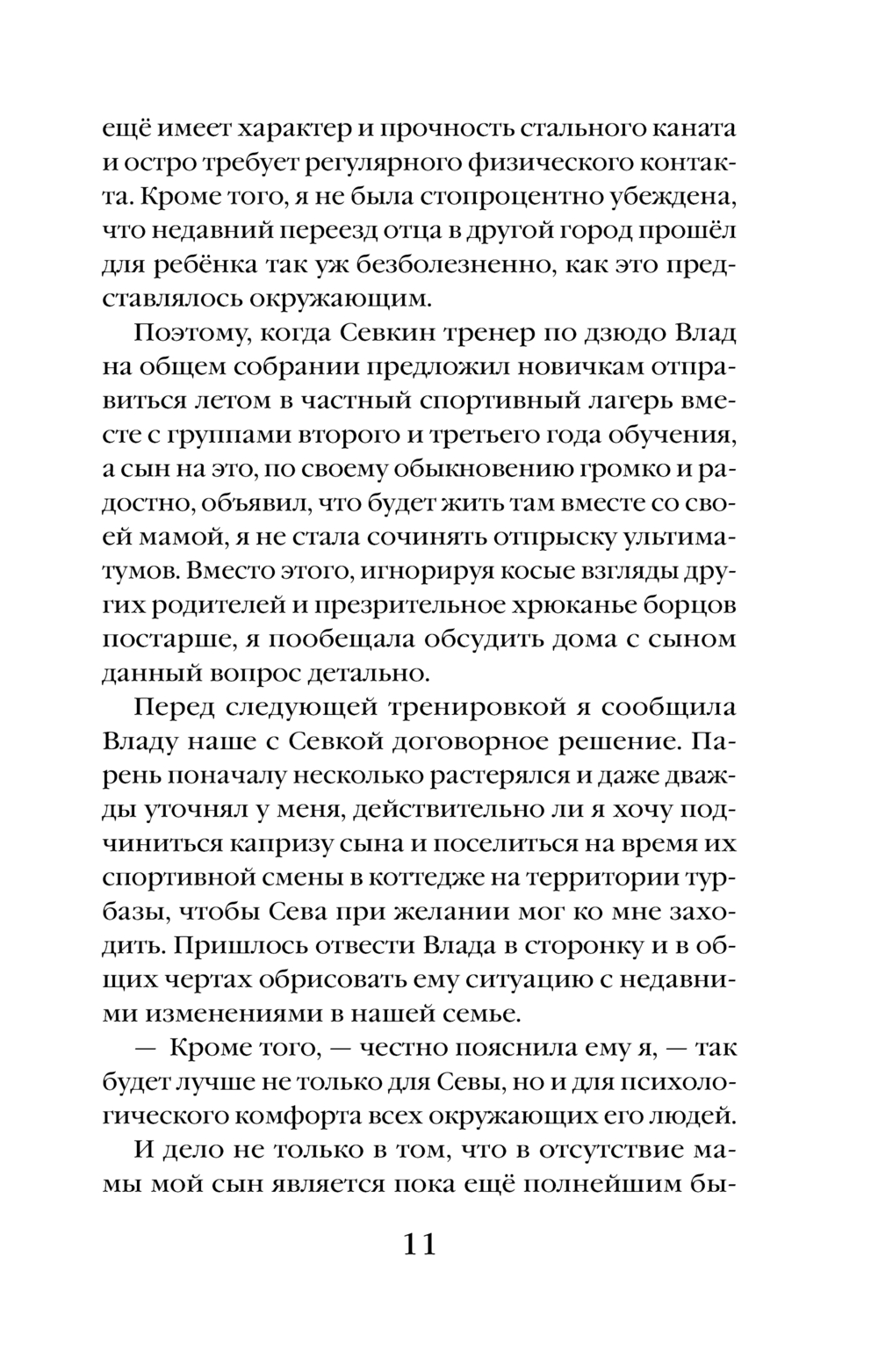 ещё имеет характер и прочность стального каната и остро требует регулярного физического контакта. Кроме того, я не была стопроцентно убеждена, что недавний переезд отца в другой город прошёл для ребёнка так уж безболезненно, как это представлялось окружающим.

Поэтому, когда Севкин тренер по дзюдо Влад на общем собрании предложил новичкам отправиться летом в частный спортивный лагерь вместе с группами второго и третьего года обучения, а сын на это, по своему обыкновению громко и радостно, объявил, что будет жить там вместе со своей мамой, я не стала сочинять отпрыску ультиматумов. Вместо этого, игнорируя косые взгляды других родителей и презрительное хрюканье борцов постарше, я пообещала обсудить дома с сыном данный вопрос детально.

Перед следующей тренировкой я сообщила Владу наше с Севкой договорное решение. Парень поначалу несколько растерялся и даже дважды уточнял у меня, действительно ли я хочу подчиниться капризу сына и поселиться на время их спортивной смены в коттедже на территории турбазы, чтобы Сева при желании мог ко мне заходить. Пришлось отвести Влада в сторонку и в общих чертах обрисовать ему ситуацию с недавними изменениями в нашей семье.

— Кроме того, — честно пояснила ему я, — так будет лучше не только для Севы, но и для психологического комфорта всех окружающих его людей.

И дело не только в том, что в отсутствие мамы мой сын является пока ещё полнейшим бы-

11